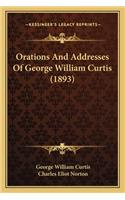 KESSINGER'S LEGACY REPRINTS

Orations And Addresses Of George William Curtis (1893)

George William Curtis
Charles Eliot Norton